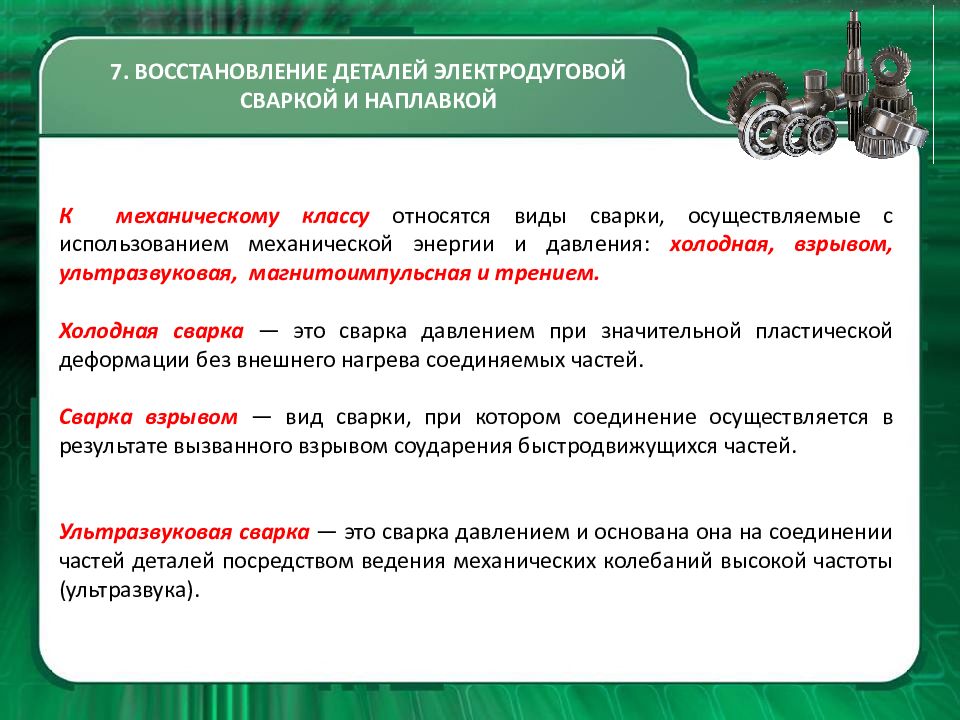 7. ВОССТАНОВЛЕНИЕ ДЕТАЛЕЙ ЭЛЕКТРОДУГОВОЙ СВАРКОЙ И НАПЛАВКОЙ

К механическому классу относятся виды сварки, осуществляемые с использованием механической энергии и давления: холодная, взрывом, ультразвуковая, магнитоимпульсная и трением.

Холодная сварка — это сварка давлением при значительной пластической деформации без внешнего нагрева соединяемых частей.

Сварка взрывом — вид сварки, при котором соединение осуществляется в результате вызванного взрывом соударения быстродвижущихся частей.

Ультразвуковая сварка — это сварка давлением и основана она на соединении частей деталей посредством ведения механических колебаний высокой частоты (ультразвука).